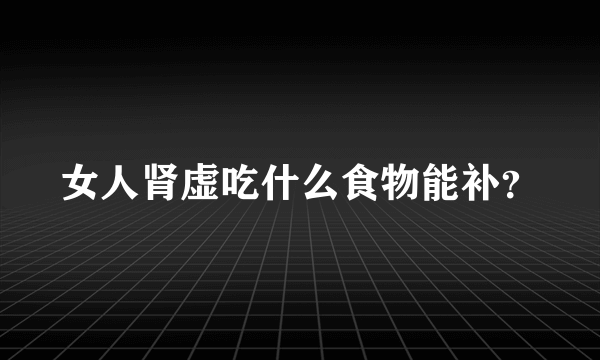 女人肾虚吃什么食物能补?